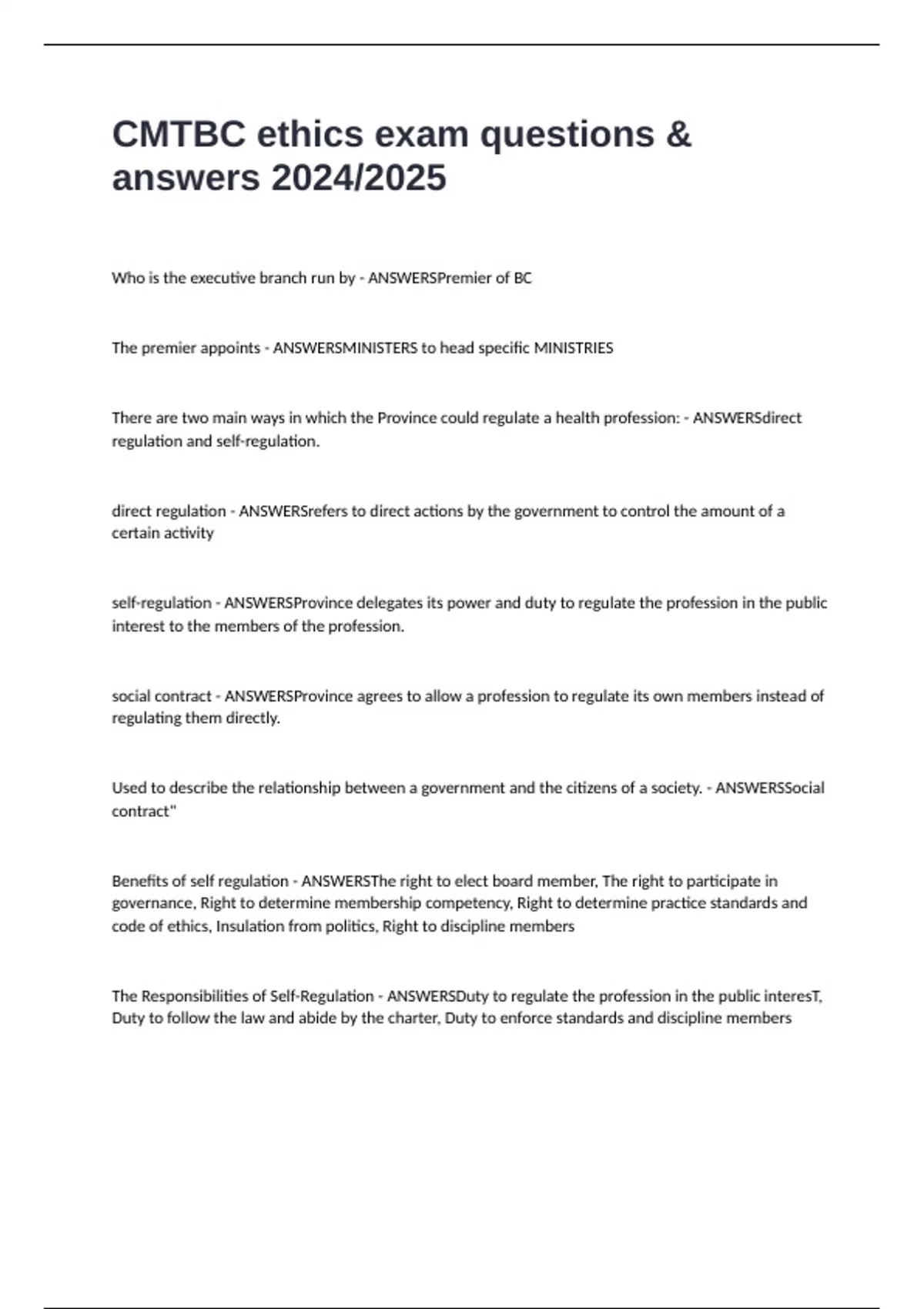 CMTBC ethics exam questions & answers 2024/2025

Who is the executive branch run by - ANSWERSPremier of BC

The premier appoints - ANSWERSMINISTERS to head specific MINISTRIES

There are two main ways in which the Province could regulate a health profession: - ANSWERSdirect regulation and self-regulation.

direct regulation - ANSWERSrefers to direct actions by the government to control the amount of a certain activity

self-regulation - ANSWERSProvince delegates its power and duty to regulate the profession in the public interest to the members of the profession.

social contract - ANSWERSProvince agrees to allow a profession to regulate its own members instead of regulating them directly.

Used to describe the relationship between a government and the citizens of a society. - ANSWERSSocial contract"

Benefits of self regulation - ANSWERSThe right to elect board member, The right to participate in governance, Right to determine membership competency, Right to determine practice standards and code of ethics, Insulation from politics, Right to discipline members

The Responsibilities of Self-Regulation - ANSWERSDuty to regulate the profession in the public interesT, Duty to follow the law and abide by the charter, Duty to enforce standards and discipline members